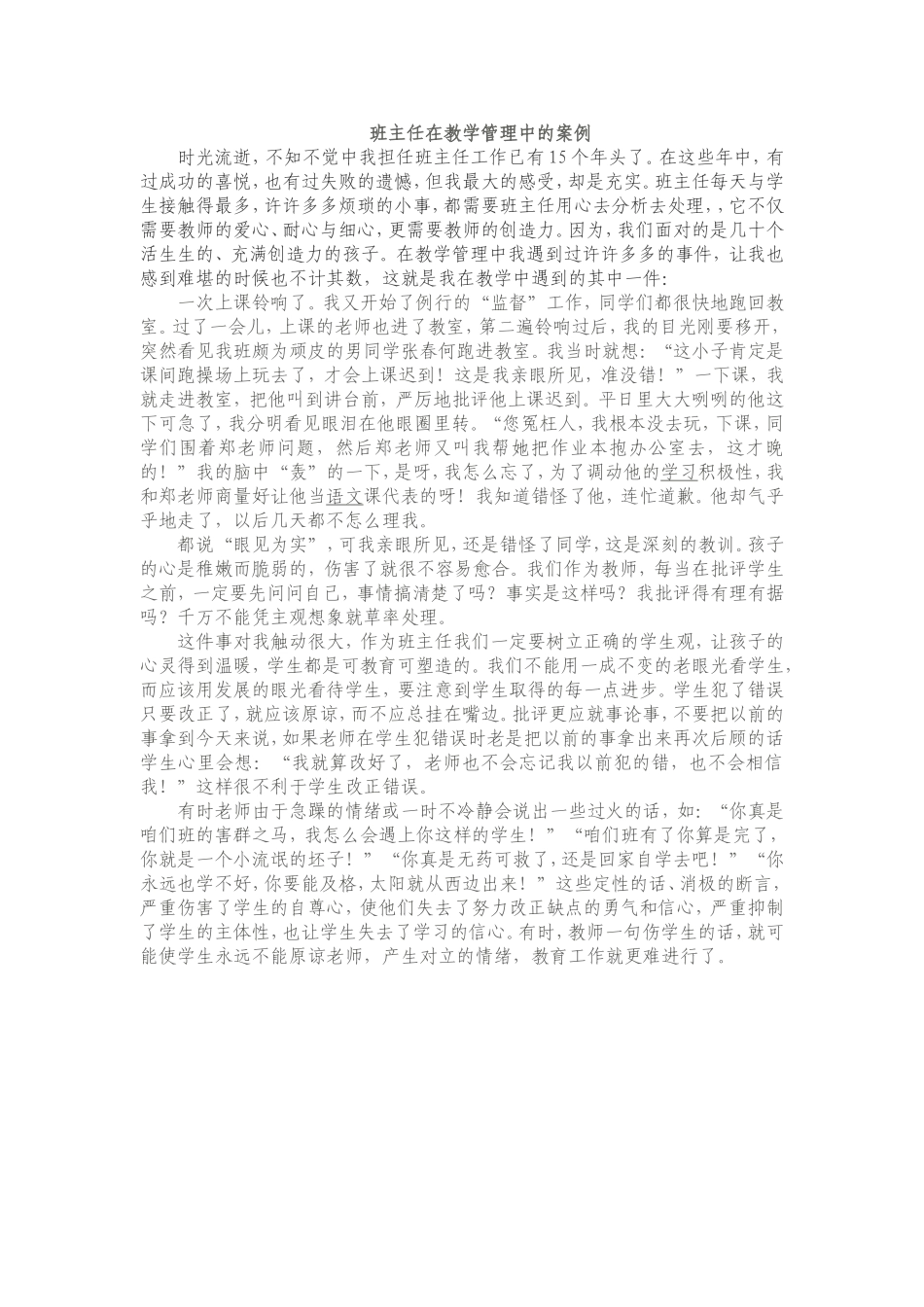 班主任在教学管理中的案例

时光流逝，不知不觉中我担任班主任工作已有15个年头了。在这些年中，有过成功的喜悦，也有过失败的遗憾，但我最大的感受，却是充实。班主任每天与学生接触得最多，许许多多烦琐的小事，都需要班主任用心去分析去处理，，它不仅需要教师的爱心、耐心与细心，更需要教师的创造力。因为，我们面对的是几十个活生生的、充满创造力的孩子。在教学管理中我遇到过许许多多的事件，让我也感到难堪的时候也不计其数，这就是我在教学中遇到的其中一件：

一次上课铃响了。我又开始了例行的“监督”工作，同学们都很快地跑回教室。过了一会儿，上课的老师也进了教室，第二遍铃响过后，我的目光刚要移开，突然看见我班颇为顽皮的男同学张春何跑进教室。我当时就想：“这小子肯定是课间跑操场上玩去了，才会上课迟到！这是我亲眼所见，准没错！”一下课，我就走进教室，把他叫到讲台前，严厉地批评他上课迟到。平日里大大咧咧的他这下可急了，我分明看见眼泪在他眼圈里转。“您冤枉人，我根本没去玩，下课，同学们围着郑老师问题，然后郑老师又叫我帮她把作业本抱办公室去，这才晚的！”我的脑中“轰”的一下，是呀，我怎么忘了，为了调动他的学习积极性，我和郑老师商量好让他当语文课代表的呀！我知道错怪了他，连忙道歉。他却气乎乎地走了，以后几天都不怎么理我。

都说“眼见为实”，可我亲眼所见，还是错怪了同学，这是深刻的教训。孩子的心是稚嫩而脆弱的，伤害了就很不容易愈合。我们作为教师，每当在批评学生之前，一定要先问问自己，事情搞清楚了吗？事实是这样吗？我批评得有理有据吗？千万不能凭主观想象就草率处理。

这件事对我触动很大，作为班主任我们一定要树立正确的学生观，让孩子的心灵得到温暖，学生都是可教育可塑造的。我们不能用一成不变的老眼光看学生，而应该用发展的眼光看待学生，要注意到学生取得的每一点进步。学生犯了错误只要改正了，就应该原谅，而不应总挂在嘴边。批评更应就事论事，不要把以前的事拿到今天来说，如果老师在学生犯错误时老是把以前的事拿出来再次后顾的话学生心里会想：“我就算改好了，老师也不会忘记我以前犯的错，也不会相信我！”这样很不利于学生改正错误。

有时老师由于急躁的情绪或一时不冷静会说出一些过火的话，如：“你真是咱们班的害群之马，我怎么会遇上你这样的学生！”“咱们班有了你算是完了，你就是一个小流氓的坯子！”“你真是无药可救了，还是回家自学去吧！”“你永远也学不好，你要能及格，太阳就从西边出来！”这些定性的话、消极的断言，严重伤害了学生的自尊心，使他们失去了努力改正缺点的勇气和信心，严重抑制了学生的主体性，也让学生失去了学习的信心。有时，教师一句伤学生的话，就可能使学生永远不能原谅老师，产生对立的情绪，教育工作就更难进行了。